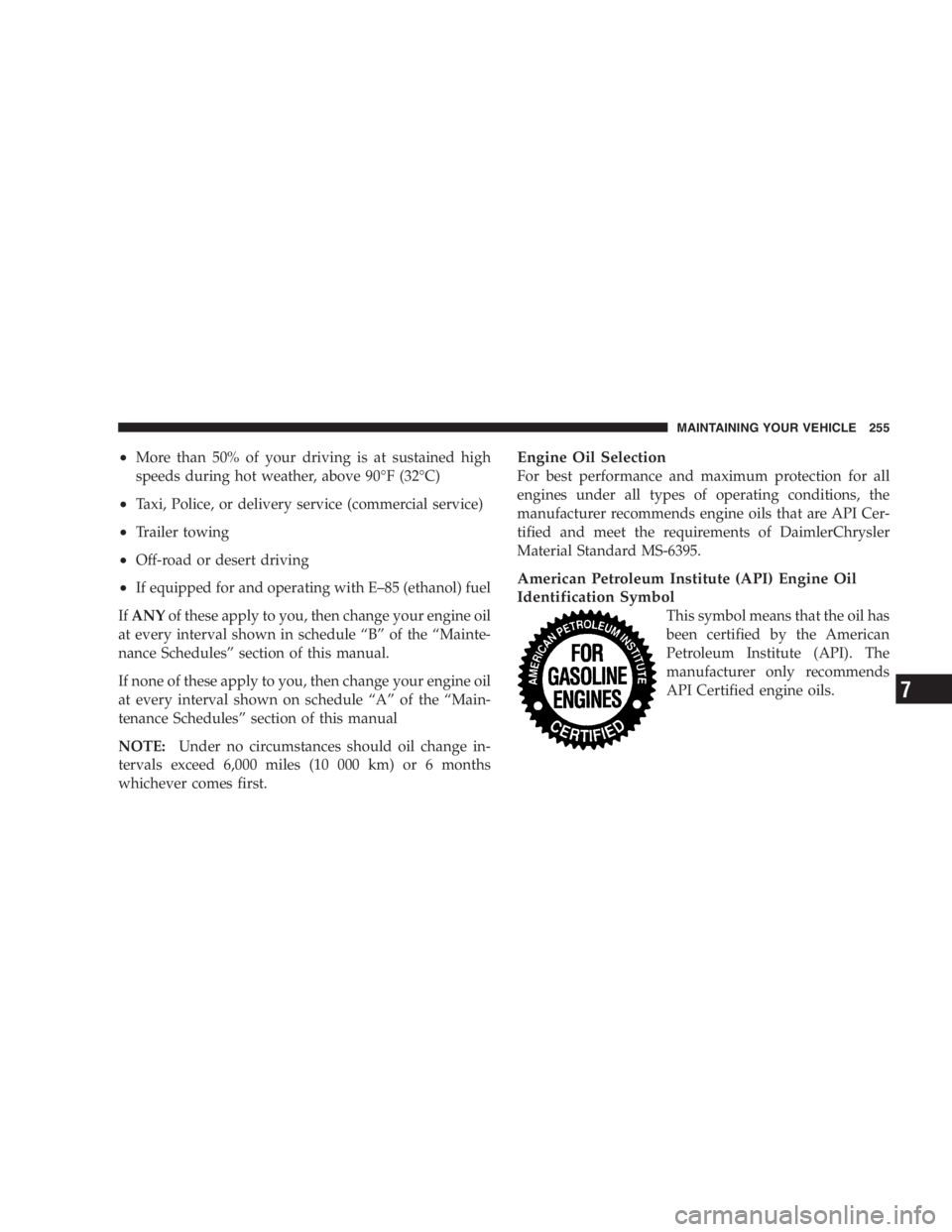 MAINTAINING YOUR VEHICLE 255

• More than 50% of your driving is at sustained high speeds during hot weather, above 90°F (32°C)

• Taxi, Police, or delivery service (commercial service)

• Trailer towing

• Off-road or desert driving

• If equipped for and operating with E–85 (ethanol) fuel

If ANY of these apply to you, then change your engine oil at every interval shown in schedule "B" of the "Maintenance Schedules" section of this manual.

If none of these apply to you, then change your engine oil at every interval shown on schedule "A" of the "Maintenance Schedules" section of this manual

NOTE: Under no circumstances should oil change intervals exceed 6,000 miles (10 000 km) or 6 months whichever comes first.

Engine Oil Selection

For best performance and maximum protection for all engines under all types of operating conditions, the manufacturer recommends engine oils that are API Certified and meet the requirements of DaimlerChrysler Material Standard MS-6395.

American Petroleum Institute (API) Engine Oil Identification Symbol

AMERICAN PETROLEUM INSTITUTE
FOR
GASOLINE
ENGINES
CERTIFIED

This symbol means that the oil has been certified by the American Petroleum Institute (API). The manufacturer only recommends API Certified engine oils.

7

carmanualsonline.info